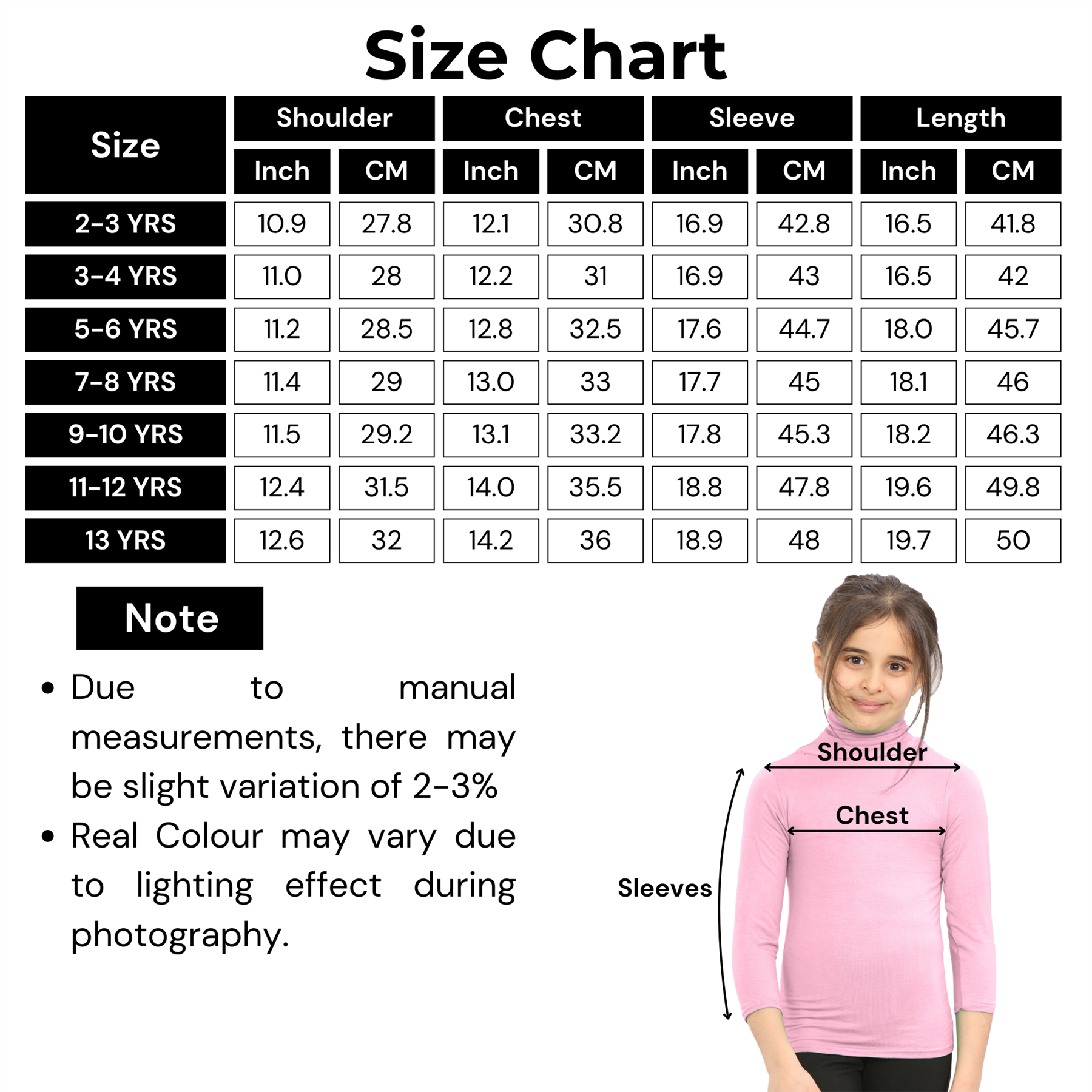 Size Chart

| Size | Shoulder Inch | Shoulder CM | Chest Inch | Chest CM | Sleeve Inch | Sleeve CM | Length Inch | Length CM |
|---|---|---|---|---|---|---|---|---|
| 2-3 YRS | 10.9 | 27.8 | 12.1 | 30.8 | 16.9 | 42.8 | 16.5 | 41.8 |
| 3-4 YRS | 11.0 | 28 | 12.2 | 31 | 16.9 | 43 | 16.5 | 42 |
| 5-6 YRS | 11.2 | 28.5 | 12.8 | 32.5 | 17.6 | 44.7 | 18.0 | 45.7 |
| 7-8 YRS | 11.4 | 29 | 13.0 | 33 | 17.7 | 45 | 18.1 | 46 |
| 9-10 YRS | 11.5 | 29.2 | 13.1 | 33.2 | 17.8 | 45.3 | 18.2 | 46.3 |
| 11-12 YRS | 12.4 | 31.5 | 14.0 | 35.5 | 18.8 | 47.8 | 19.6 | 49.8 |
| 13 YRS | 12.6 | 32 | 14.2 | 36 | 18.9 | 48 | 19.7 | 50 |

Note

• Due to manual measurements, there may be slight variation of 2-3%
• Real Colour may vary due to lighting effect during photography.

Shoulder
Chest
Sleeves